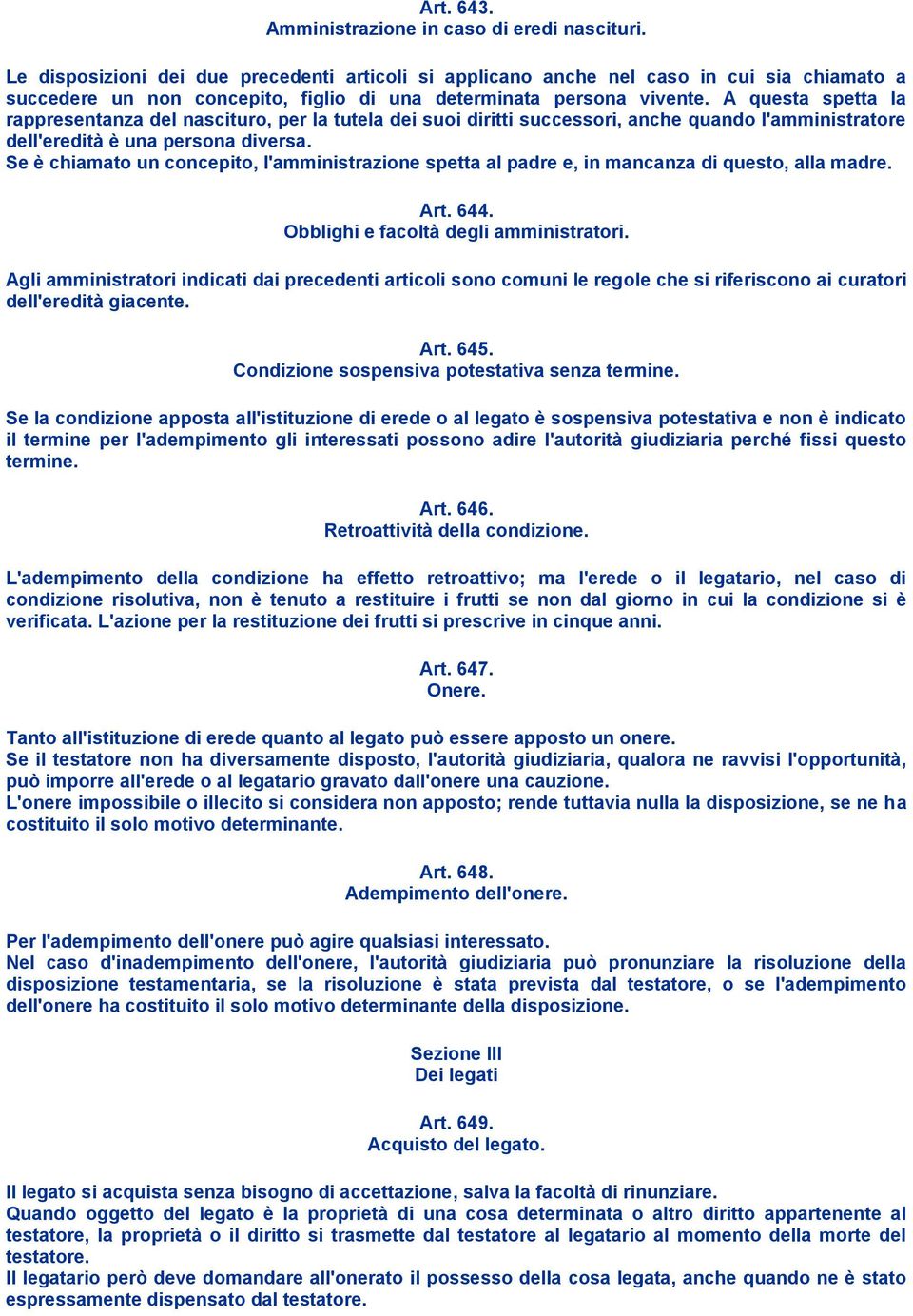 Art. 643.
Amministrazione in caso di eredi nascituri.

Le disposizioni dei due precedenti articoli si applicano anche nel caso in cui sia chiamato a succedere un non concepito, figlio di una determinata persona vivente. A questa spetta la rappresentanza del nascituro, per la tutela dei suoi diritti successori, anche quando l'amministratore dell'eredità è una persona diversa.
Se è chiamato un concepito, l'amministrazione spetta al padre e, in mancanza di questo, alla madre.

Art. 644.
Obblighi e facoltà degli amministratori.

Agli amministratori indicati dai precedenti articoli sono comuni le regole che si riferiscono ai curatori dell'eredità giacente.

Art. 645.
Condizione sospensiva potestativa senza termine.

Se la condizione apposta all'istituzione di erede o al legato è sospensiva potestativa e non è indicato il termine per l'adempimento gli interessati possono adire l'autorità giudiziaria perché fissi questo termine.

Art. 646.
Retroattività della condizione.

L'adempimento della condizione ha effetto retroattivo; ma l'erede o il legatario, nel caso di condizione risolutiva, non è tenuto a restituire i frutti se non dal giorno in cui la condizione si è verificata. L'azione per la restituzione dei frutti si prescrive in cinque anni.

Art. 647.
Onere.

Tanto all'istituzione di erede quanto al legato può essere apposto un onere.
Se il testatore non ha diversamente disposto, l'autorità giudiziaria, qualora ne ravvisi l'opportunità, può imporre all'erede o al legatario gravato dall'onere una cauzione.
L'onere impossibile o illecito si considera non apposto; rende tuttavia nulla la disposizione, se ne ha costituito il solo motivo determinante.

Art. 648.
Adempimento dell'onere.

Per l'adempimento dell'onere può agire qualsiasi interessato.
Nel caso d'inadempimento dell'onere, l'autorità giudiziaria può pronunziare la risoluzione della disposizione testamentaria, se la risoluzione è stata prevista dal testatore, o se l'adempimento dell'onere ha costituito il solo motivo determinante della disposizione.

Sezione III
Dei legati

Art. 649.
Acquisto del legato.

Il legato si acquista senza bisogno di accettazione, salva la facoltà di rinunziare.
Quando oggetto del legato è la proprietà di una cosa determinata o altro diritto appartenente al testatore, la proprietà o il diritto si trasmette dal testatore al legatario al momento della morte del testatore.
Il legatario però deve domandare all'onerato il possesso della cosa legata, anche quando ne è stato espressamente dispensato dal testatore.